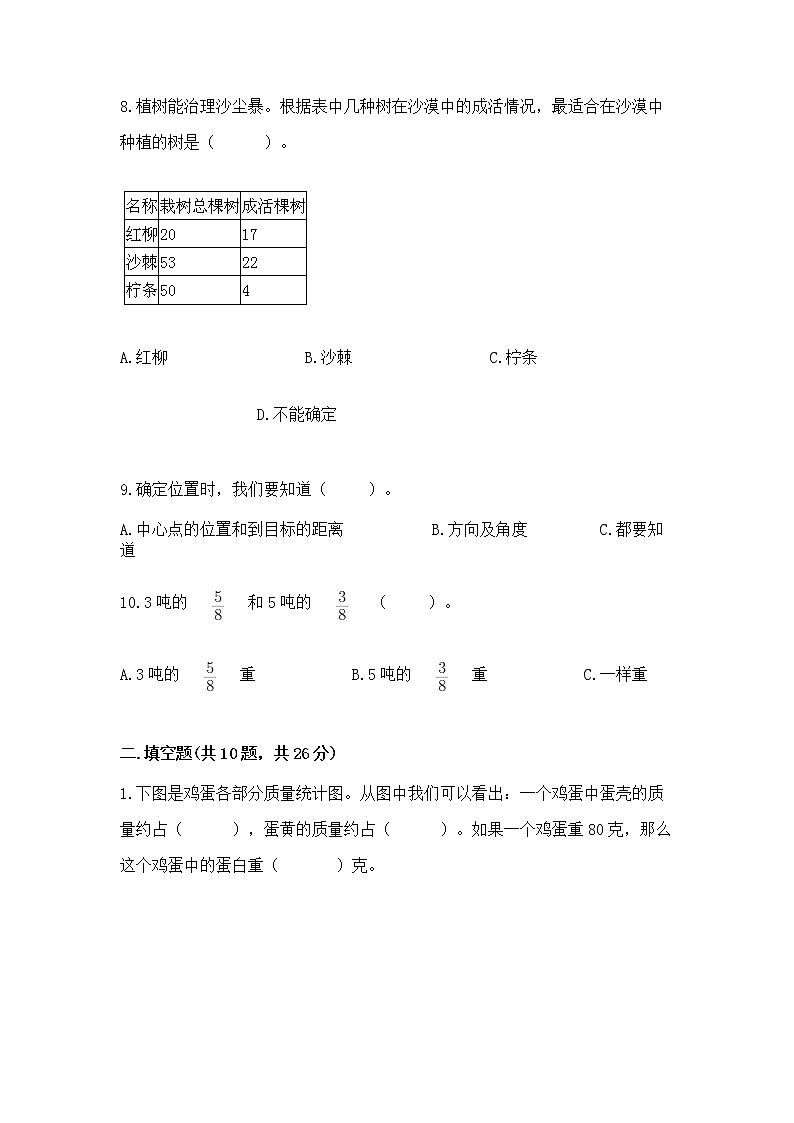 8.植树能治理沙尘暴。根据表中几种树在沙漠中的成活情况，最适合在沙漠中种植的树是（　　）。

| 名称 | 栽树总棵树 | 成活棵树 |
|---|---|---|
| 红柳 | 20 | 17 |
| 沙棘 | 53 | 22 |
| 柠条 | 50 | 4 |

A.红柳　　B.沙棘　　C.柠条

D.不能确定

9.确定位置时，我们要知道（　　）。

A.中心点的位置和到目标的距离　　B.方向及角度　　C.都要知道

10.3吨的 $\frac{5}{8}$ 和5吨的 $\frac{3}{8}$ （　　）。

A.3吨的 $\frac{5}{8}$ 重　　B.5吨的 $\frac{3}{8}$ 重　　C.一样重

二.填空题(共10题，共26分)

1.下图是鸡蛋各部分质量统计图。从图中我们可以看出：一个鸡蛋中蛋壳的质量约占（　　），蛋黄的质量约占（　　）。如果一个鸡蛋重80克，那么这个鸡蛋中的蛋白重（　　）克。